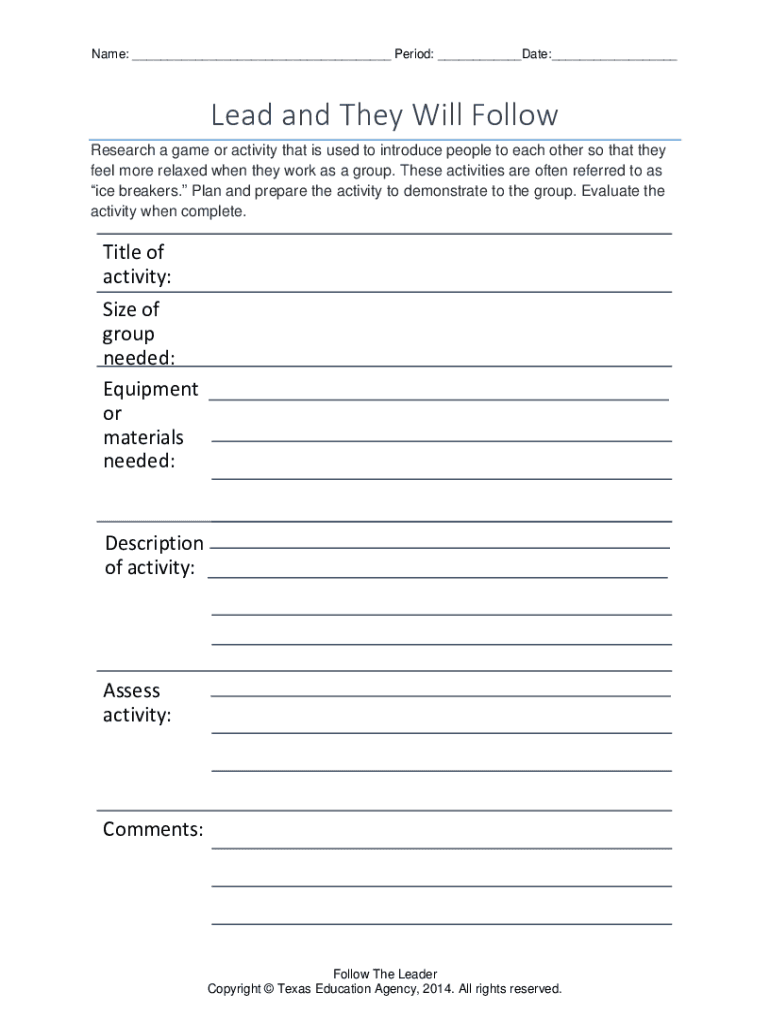 Name: ___________________________________ Period: ___________Date:_________________

Lead and They Will Follow

Research a game or activity that is used to introduce people to each other so that they feel more relaxed when they work as a group. These activities are often referred to as "ice breakers." Plan and prepare the activity to demonstrate to the group. Evaluate the activity when complete.

Title of activity:

Size of group needed:

Equipment or materials needed:

Description of activity:

Assess activity:

Comments:

Follow The Leader
Copyright © Texas Education Agency, 2014. All rights reserved.